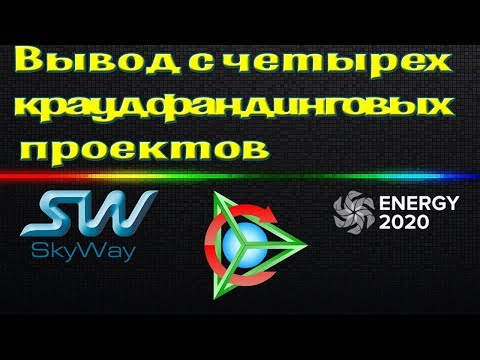 Вывод с четырех краудфандинговых проектов

SW
SkyWay

ENERGY
2020